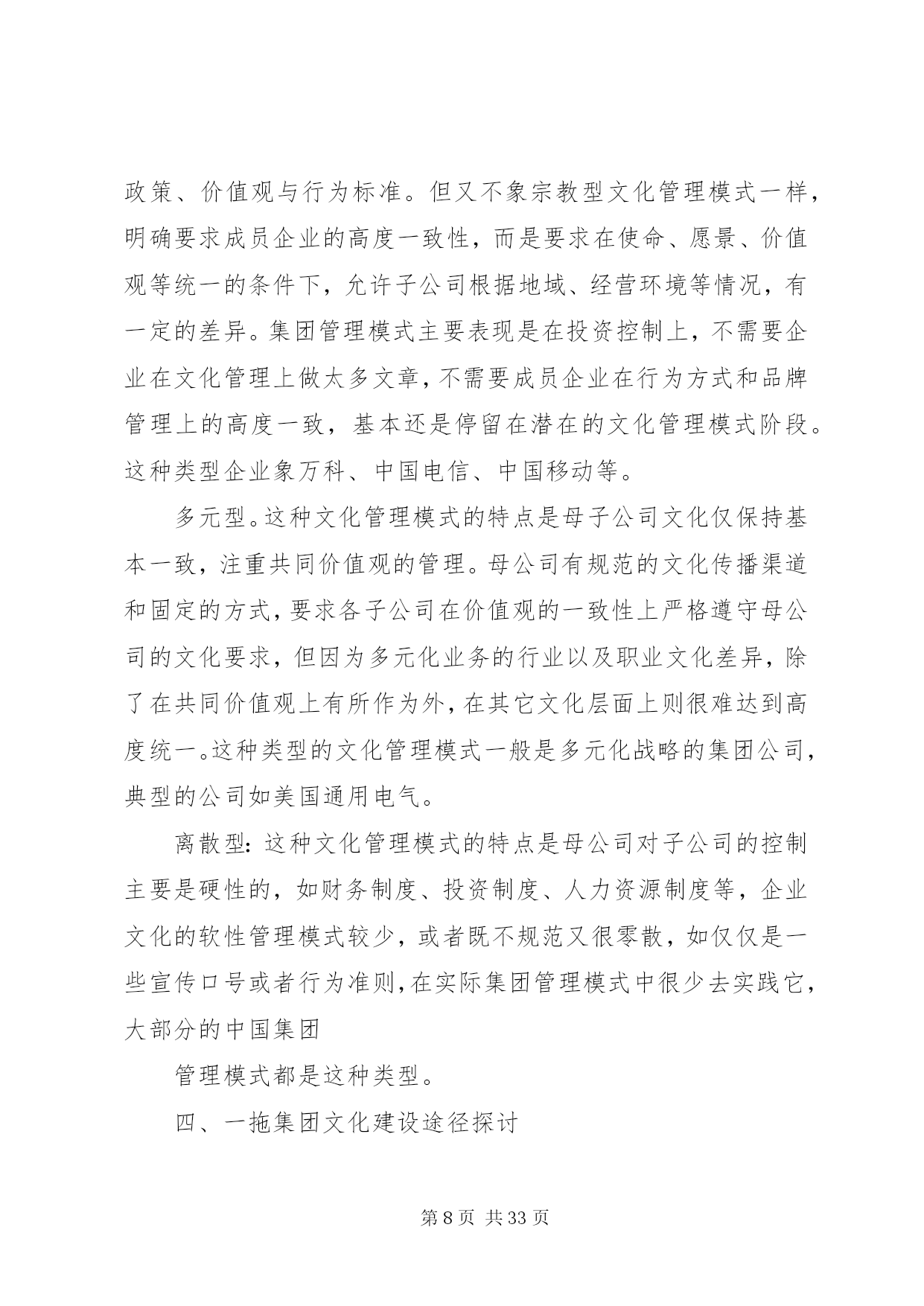 政策、价值观与行为标准。但又不象宗教型文化管理模式一样，明确要求成员企业的高度一致性，而是要求在使命、愿景、价值观等统一的条件下，允许子公司根据地域、经营环境等情况，有一定的差异。集团管理模式主要表现是在投资控制上，不需要企业在文化管理上做太多文章，不需要成员企业在行为方式和品牌管理上的高度一致，基本还是停留在潜在的文化管理模式阶段。这种类型企业象万科、中国电信、中国移动等。

多元型。这种文化管理模式的特点是母子公司文化仅保持基本一致，注重共同价值观的管理。母公司有规范的文化传播渠道和固定的方式，要求各子公司在价值观的一致性上严格遵守母公司的文化要求，但因为多元化业务的行业以及职业文化差异，除了在共同价值观上有所作为外，在其它文化层面上则很难达到高度统一。这种类型的文化管理模式一般是多元化战略的集团公司，典型的公司如美国通用电气。

离散型：这种文化管理模式的特点是母公司对子公司的控制主要是硬性的，如财务制度、投资制度、人力资源制度等，企业文化的软性管理模式较少，或者既不规范又很零散，如仅仅是一些宣传口号或者行为准则，在实际集团管理模式中很少去实践它，大部分的中国集团

管理模式都是这种类型。

四、一拖集团文化建设途径探讨

第 8 页 共 33 页